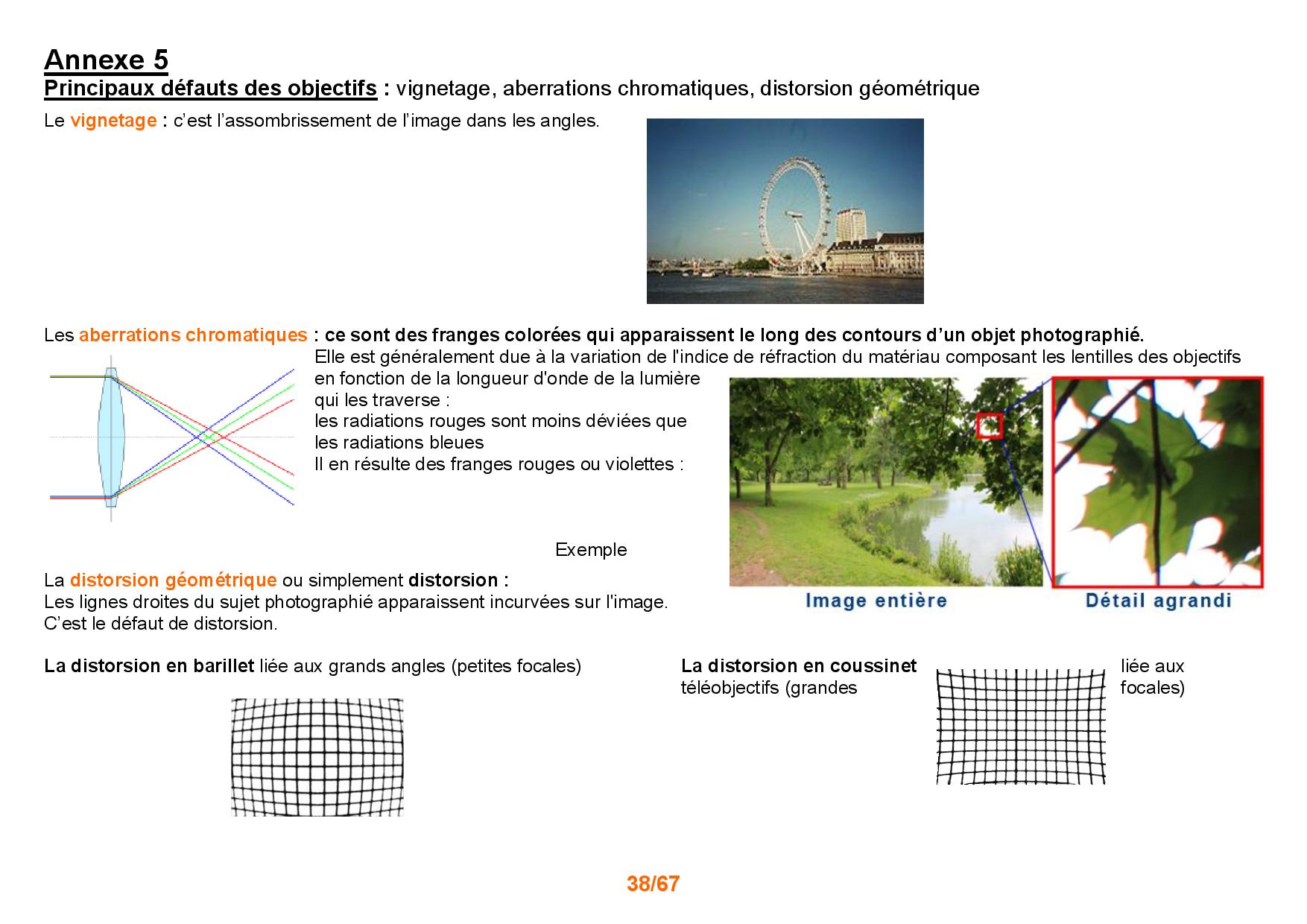 Annexe 5
Principaux défauts des objectifs : vignetage, aberrations chromatiques, distorsion géométrique

Le vignetage : c'est l'assombrissement de l'image dans les angles.

Les aberrations chromatiques : ce sont des franges colorées qui apparaissent le long des contours d'un objet photographié.
Elle est généralement due à la variation de l'indice de réfraction du matériau composant les lentilles des objectifs en fonction de la longueur d'onde de la lumière qui les traverse :
les radiations rouges sont moins déviées que les radiations bleues
Il en résulte des franges rouges ou violettes :

Exemple

Image entière
Détail agrandi

La distorsion géométrique ou simplement distorsion :
Les lignes droites du sujet photographié apparaissent incurvées sur l'image.
C'est le défaut de distorsion.

La distorsion en barillet liée aux grands angles (petites focales)

La distorsion en coussinet liée aux téléobjectifs (grandes focales)

38/67